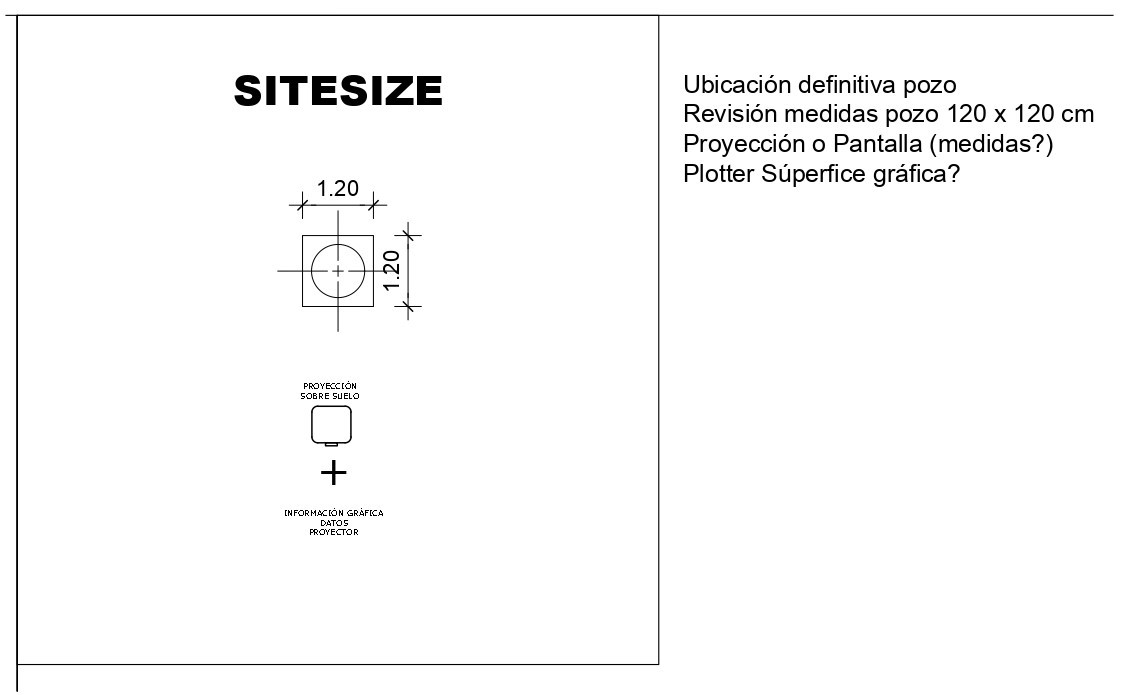 SITESIZE

1.20

1.20

PROYECCIÓN
SOBRE SUELO

+

INFORMACIÓN GRÁFICA
DATOS
PROYECTOR

Ubicación definitiva pozo
Revisión medidas pozo 120 x 120 cm
Proyección o Pantalla (medidas?)
Plotter Súperfice gráfica?